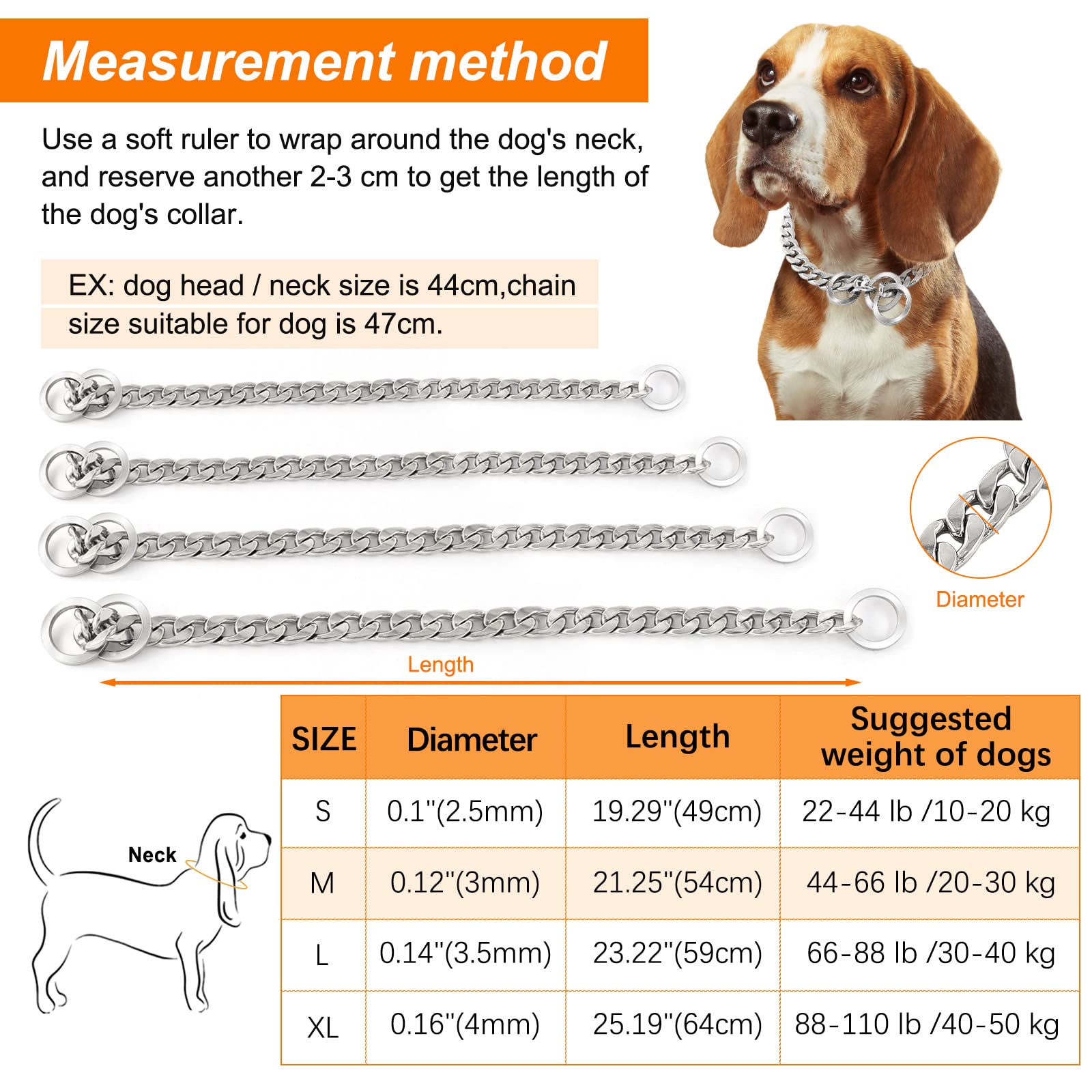 Measurement method

Use a soft ruler to wrap around the dog's neck, and reserve another 2-3 cm to get the length of the dog's collar.

EX: dog head / neck size is 44cm,chain size suitable for dog is 47cm.

Diameter

Length

Neck

| SIZE | Diameter | Length | Suggested weight of dogs |
|---|---|---|---|
| S | 0.1"(2.5mm) | 19.29"(49cm) | 22-44 lb /10-20 kg |
| M | 0.12"(3mm) | 21.25"(54cm) | 44-66 lb /20-30 kg |
| L | 0.14"(3.5mm) | 23.22"(59cm) | 66-88 lb /30-40 kg |
| XL | 0.16"(4mm) | 25.19"(64cm) | 88-110 lb /40-50 kg |